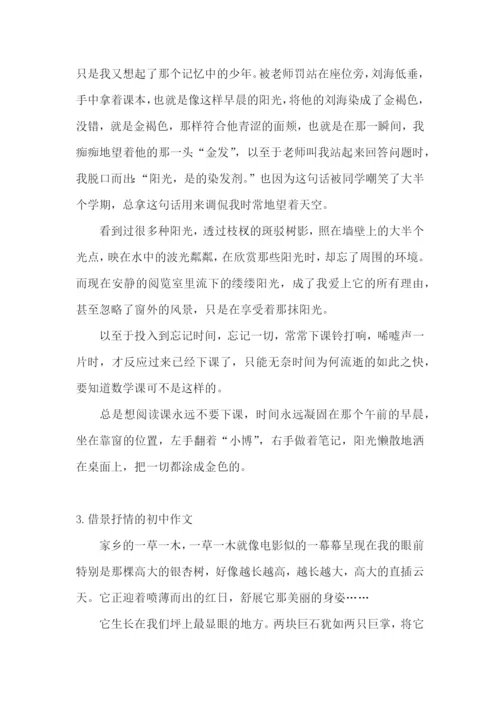 只是我又想起了那个记忆中的少年。被老师罚站在座位旁，刘海低垂，手中拿着课本，也就是像这样早晨的阳光，将他的刘海染成了金褐色，没错，就是金褐色，那样符合他青涩的面颊，也就是在那一瞬间，我痴痴地望着他的那一头“金发”，以至于老师叫我站起来回答问题时，我脱口而出：“阳光，是的染发剂。”也因为这句话被同学嘲笑了大半个学期，总拿这句话用来调侃我时常地望着天空。

看到过很多种阳光，透过枝杈的斑驳树影，照在墙壁上的大半个光点，映在水中的波光粼粼，在欣赏那些阳光时，却忘了周围的环境。而现在安静的阅览室里流下的缕缕阳光，成了我爱上它的所有理由，甚至忽略了窗外的风景，只是在享受着那抹阳光。

以至于投入到忘记时间，忘记一切，常常下课铃打响，唏嘘声一片时，才反应过来已经下课了，只能无奈时间为何流逝的如此之快，要知道数学课可不是这样的。

总是想阅读课永远不要下课，时间永远凝固在那个午前的早晨，坐在靠窗的位置，左手翻着“小博”，右手做着笔记，阳光懒散地洒在桌面上，把一切都涂成金色的。

3. 借景抒情的初中作文

家乡的一草一木，一草一木就像电影似的一幕幕呈现在我的眼前特别是那棵高大的银杏树，好像越长越高，越长越大，高大的直插云天。它正迎着喷薄而出的红日，舒展它那美丽的身姿……

它生长在我们坪上最显眼的地方。两块巨石犹如两只巨掌，将它